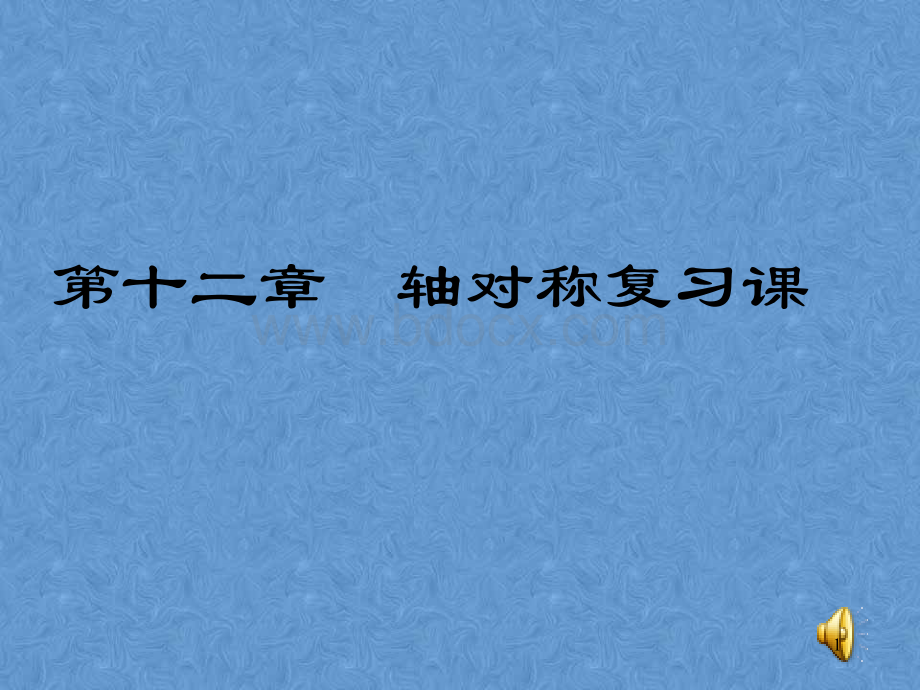 第十二章 轴对称复习课

www.bdocx.com